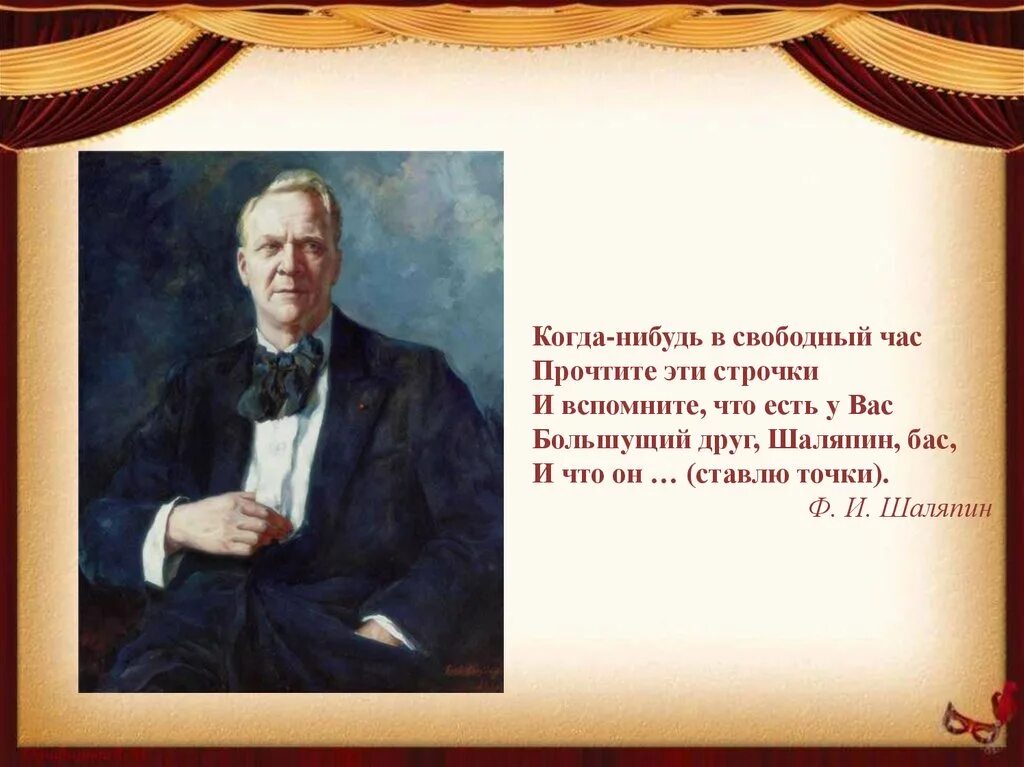 Когда-нибудь в свободный час
Прочтите эти строчки
И вспомните, что есть у Вас
Большущий друг, Шаляпин, бас,
И что он … (ставлю точки).
Ф. И. Шаляпин